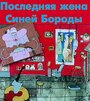 Последняя жена
Синей Бороды